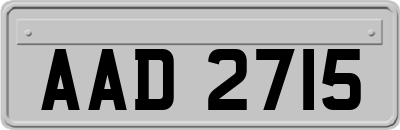 AAD 2715